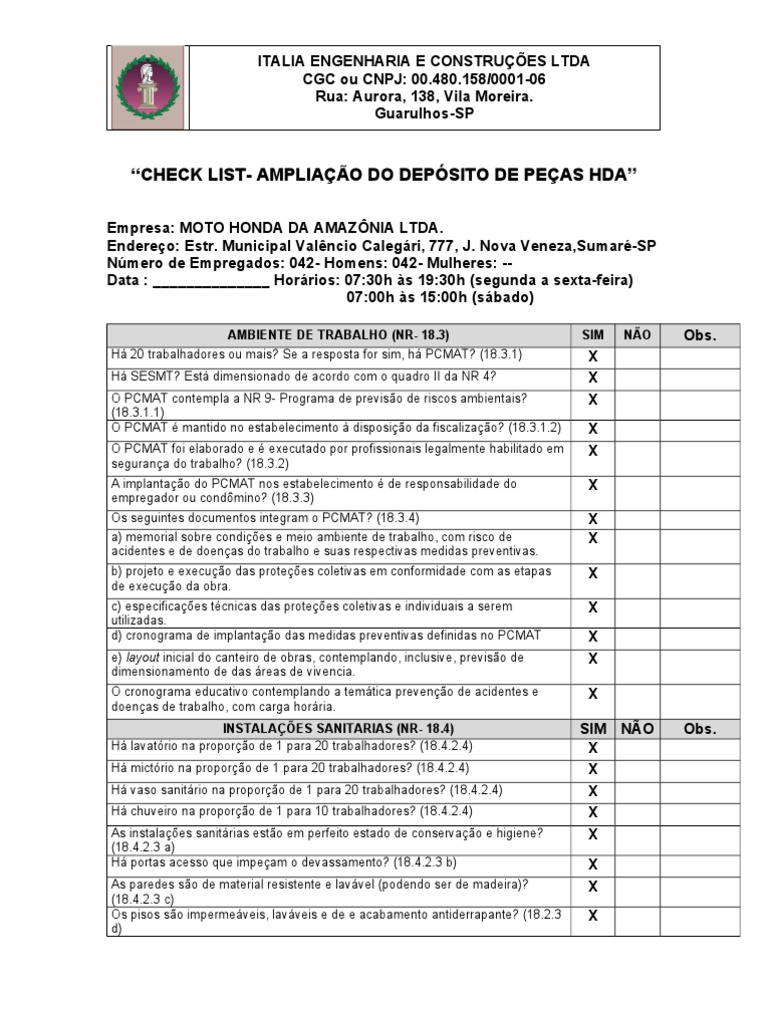 ITALIA ENGENHARIA E CONSTRUÇÕES LTDA
CGC ou CNPJ: 00.480.158/0001-06
Rua: Aurora, 138, Vila Moreira.
Guarulhos-SP

"CHECK LIST- AMPLIAÇÃO DO DEPÓSITO DE PEÇAS HDA"

Empresa: MOTO HONDA DA AMAZÔNIA LTDA.
Endereço: Estr. Municipal Valêncio Calegári, 777, J. Nova Veneza,Sumaré-SP
Número de Empregados: 042- Homens: 042- Mulheres: --
Data : _______________ Horários: 07:30h às 19:30h (segunda a sexta-feira)
07:00h às 15:00h (sábado)

| AMBIENTE DE TRABALHO (NR- 18.3) | SIM | NÃO | Obs. |
|---|---|---|---|
| Há 20 trabalhadores ou mais? Se a resposta for sim, há PCMAT? (18.3.1) | X | | |
| Há SESMT? Está dimensionado de acordo com o quadro II da NR 4? | X | | |
| O PCMAT contempla a NR 9- Programa de previsão de riscos ambientais? (18.3.1.1) | X | | |
| O PCMAT é mantido no estabelecimento à disposição da fiscalização? (18.3.1.2) | X | | |
| O PCMAT foi elaborado e é executado por profissionais legalmente habilitado em segurança do trabalho? (18.3.2) | X | | |
| A implantação do PCMAT nos estabelecimento é de responsabilidade do empregador ou condômino? (18.3.3) | X | | |
| Os seguintes documentos integram o PCMAT? (18.3.4) | X | | |
| a) memorial sobre condições e meio ambiente de trabalho, com risco de acidentes e de doenças do trabalho e suas respectivas medidas preventivas. | X | | |
| b) projeto e execução das proteções coletivas em conformidade com as etapas de execução da obra. | X | | |
| c) especificações técnicas das proteções coletivas e individuais a serem utilizadas. | X | | |
| d) cronograma de implantação das medidas preventivas definidas no PCMAT | X | | |
| e) layout inicial do canteiro de obras, contemplando, inclusive, previsão de dimensionamento de das áreas de vivencia. | X | | |
| O cronograma educativo contemplando a temática prevenção de acidentes e doenças de trabalho, com carga horária. | X | | |
| INSTALAÇÕES SANITARIAS (NR- 18.4) | SIM | NÃO | Obs. |
| Há lavatório na proporção de 1 para 20 trabalhadores? (18.4.2.4) | X | | |
| Há mictório na proporção de 1 para 20 trabalhadores? (18.4.2.4) | X | | |
| Há vaso sanitário na proporção de 1 para 20 trabalhadores? (18.4.2.4) | X | | |
| Há chuveiro na proporção de 1 para 10 trabalhadores? (18.4.2.4) | X | | |
| As instalações sanitárias estão em perfeito estado de conservação e higiene? (18.4.2.3 a) | X | | |
| Há portas acesso que impeçam o devassamento? (18.4.2.3 b) | X | | |
| As paredes são de material resistente e lavável (podendo ser de madeira)? (18.4.2.3 c) | X | | |
| Os pisos são impermeáveis, laváveis e de e acabamento antiderrapante? (18.2.3 d) | X | | |